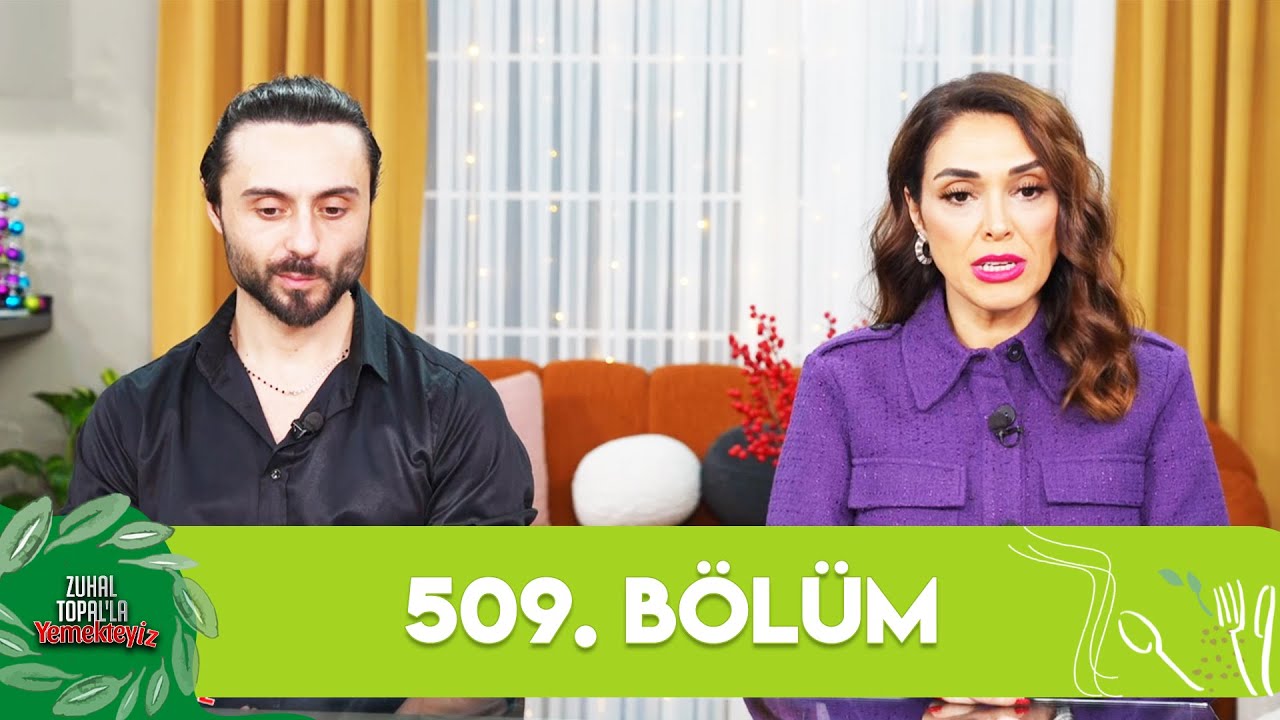 ZUHAL TOPAL'LA Yemekteyiz

509. BÖLÜM